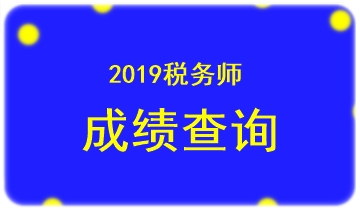 2019税务师

成绩查询